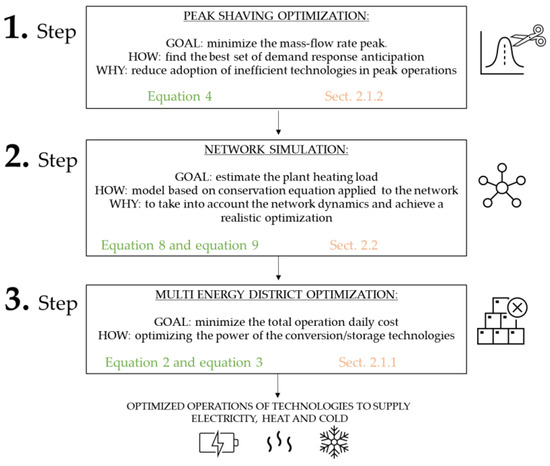 1. Step

PEAK SHAVING OPTIMIZATION:

GOAL: minimize the mass-flow rate peak.
HOW: find the best set of demand response anticipation
WHY: reduce adoption of inefficient technologies in peak operations

Equation 4

Sect. 2.1.2

2. Step

NETWORK SIMULATION:

GOAL: estimate the plant heating load
HOW: model based on conservation equation applied to the network
WHY: to take into account the network dynamics and achieve a realistic optimization

Equation 8 and equation 9

Sect. 2.2

3. Step

MULTI ENERGY DISTRICT OPTIMIZATION:

GOAL: minimize the total operation daily cost
HOW: optimizing the power of the conversion/storage technologies

Equation 2 and equation 3

Sect. 2.1.1

OPTIMIZED OPERATIONS OF TECHNOLOGIES TO SUPPLY ELECTRICITY, HEAT AND COLD